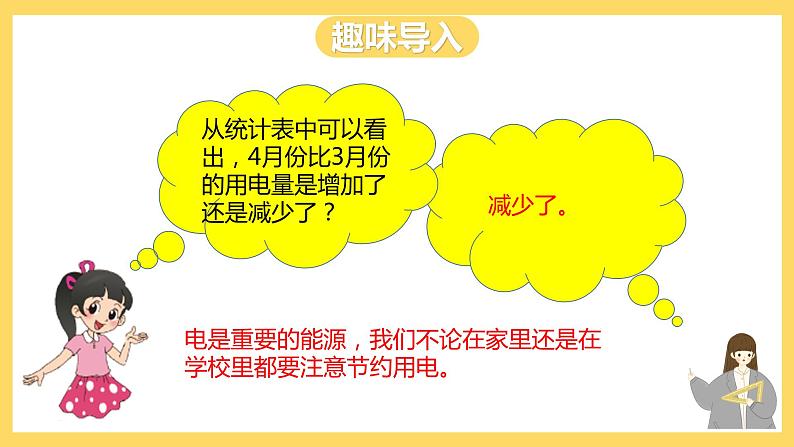 趣味导入

从统计表中可以看出，4月份比3月份的用电量是增加了还是减少了？

减少了。

电是重要的能源，我们不论在家里还是在学校里都要注意节约用电。